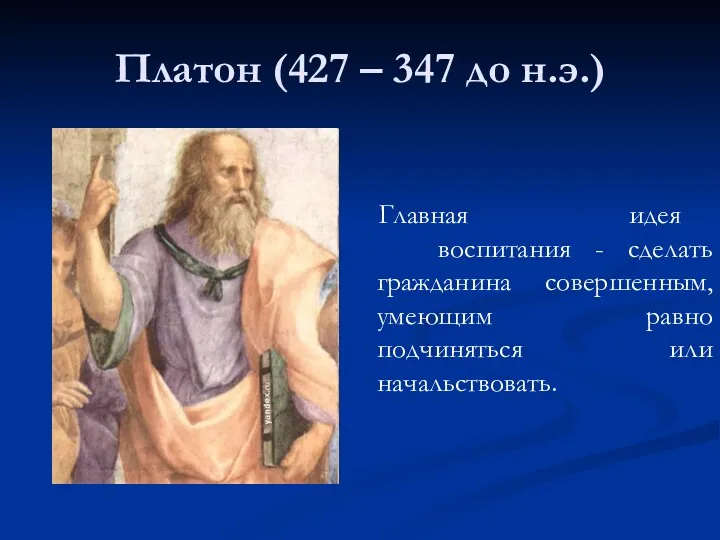 Платон (427 – 347 до н.э.)

yandex.ru

Главная идея воспитания - сделать гражданина совершенным, умеющим равно подчиняться или начальствовать.